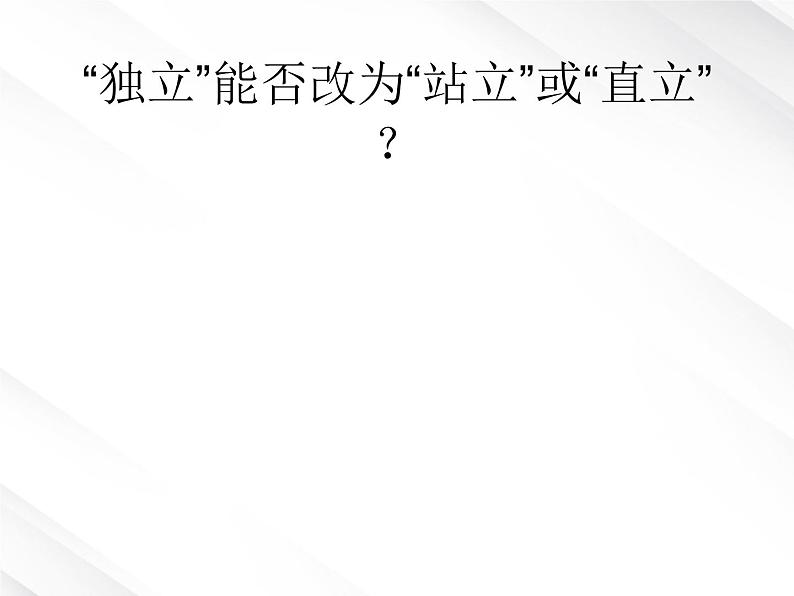 “独立”能否改为“站立”或“直立”？